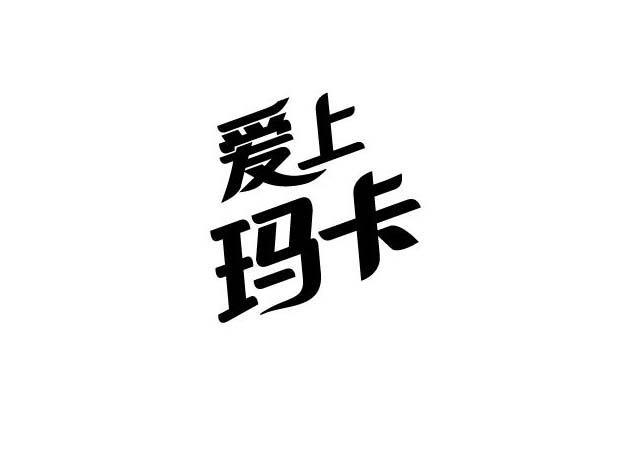 爱上
玛卡